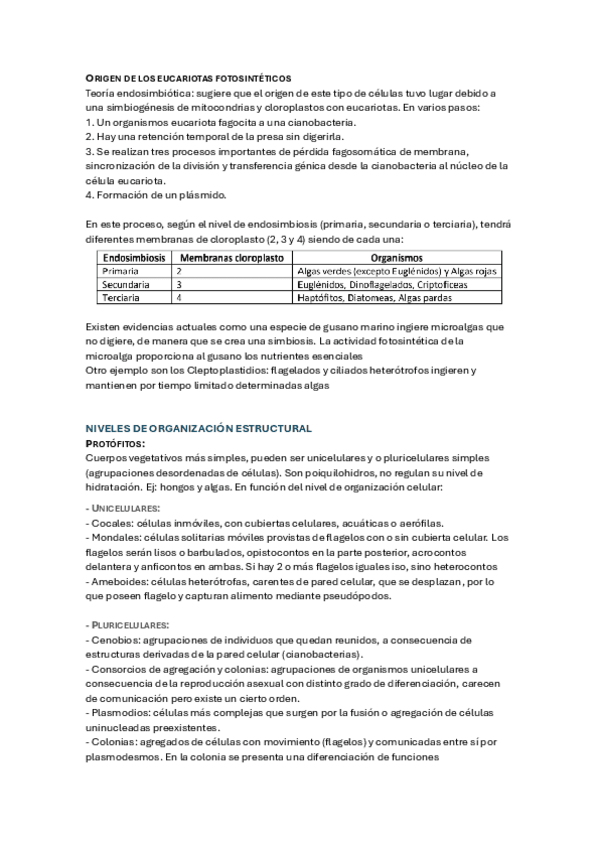 ORIGEN DE LOS EUCARIOTAS FOTOSINTÉTICOS
Teoría endosimbiótica: sugiere que el origen de este tipo de células tuvo lugar debido a una simbiogénesis de mitocondrias y cloroplastos con eucariotas. En varios pasos:
1. Un organismos eucariota fagocita a una cianobacteria.
2. Hay una retención temporal de la presa sin digerirla.
3. Se realizan tres procesos importantes de pérdida fagosomática de membrana, sincronización de la división y transferencia génica desde la cianobacteria al núcleo de la célula eucariota.
4. Formación de un plásmido.

En este proceso, según el nivel de endosimbiosis (primaria, secundaria o terciaria), tendrá diferentes membranas de cloroplasto (2, 3 y 4) siendo de cada una:

| Endosimbiosis | Membranas cloroplasto | Organismos |
|---|---|---|
| Primaria | 2 | Algas verdes (excepto Euglénidos) y Algas rojas |
| Secundaria | 3 | Euglénidos, Dinoflagelados, Criptofíceas |
| Terciaria | 4 | Haptófitos, Diatomeas, Algas pardas |

Existen evidencias actuales como una especie de gusano marino ingiere microalgas que no digiere, de manera que se crea una simbiosis. La actividad fotosintética de la microalga proporciona al gusano los nutrientes esenciales
Otro ejemplo son los Cleptoplastidios: flagelados y ciliados heterótrofos ingieren y mantienen por tiempo limitado determinadas algas

NIVELES DE ORGANIZACIÓN ESTRUCTURAL
PROTÓFITOS:
Cuerpos vegetativos más simples, pueden ser unicelulares y o pluricelulares simples (agrupaciones desordenadas de células). Son poiquilohidros, no regulan su nivel de hidratación. Ej: hongos y algas. En función del nivel de organización celular:

- UNICELULARES:
- Cocales: células inmóviles, con cubiertas celulares, acuáticas o aerófilas.
- Mondales: células solitarias móviles provistas de flagelos con o sin cubierta celular. Los flagelos serán lisos o barbulados, opistocontos en la parte posterior, acrocontos delantera y anficontos en ambas. Si hay 2 o más flagelos iguales iso, sino heterocontos
- Ameboides: células heterótrofas, carentes de pared celular, que se desplazan, por lo que poseen flagelo y capturan alimento mediante pseudópodos.

- PLURICELULARES:
- Cenobios: agrupaciones de individuos que quedan reunidos, a consecuencia de estructuras derivadas de la pared celular (cianobacterias).
- Consorcios de agregación y colonias: agrupaciones de organismos unicelulares a consecuencia de la reproducción asexual con distinto grado de diferenciación, carecen de comunicación pero existe un cierto orden.
- Plasmodios: células más complejas que surgen por la fusión o agregación de células uninucleadas preexistentes.
- Colonias: agregados de células con movimiento (flagelos) y comunicadas entre sí por plasmodesmos. En la colonia se presenta una diferenciación de funciones